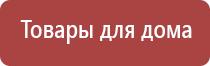 Товары для дома